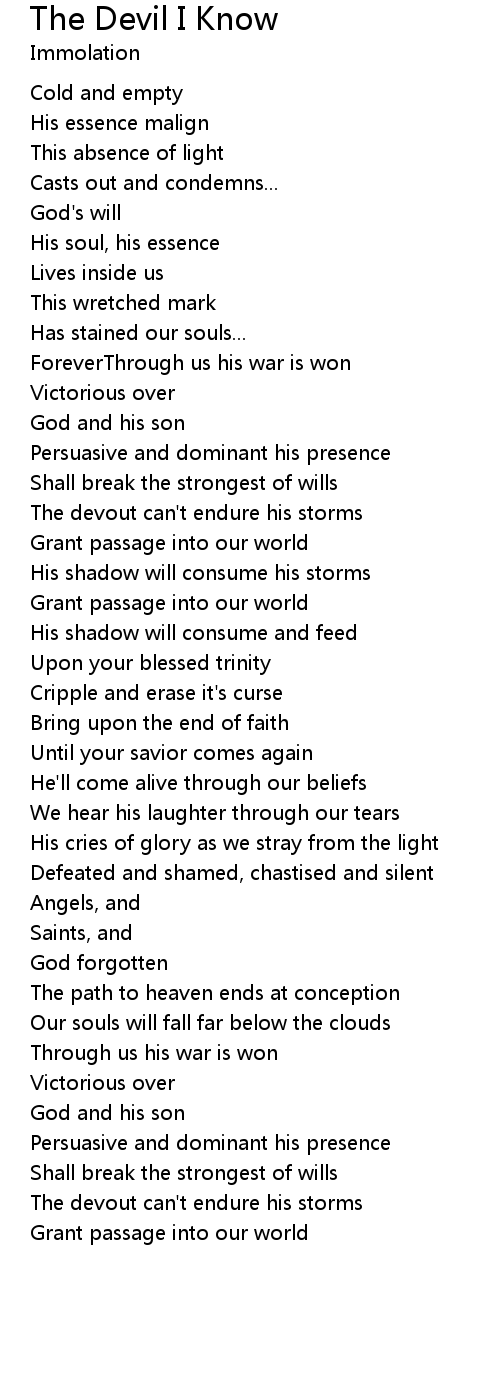 The Devil I Know
Immolation

Cold and empty
His essence malign
This absence of light
Casts out and condemns...
God's will
His soul, his essence
Lives inside us
This wretched mark
Has stained our souls...
ForeverThrough us his war is won
Victorious over
God and his son
Persuasive and dominant his presence
Shall break the strongest of wills
The devout can't endure his storms
Grant passage into our world
His shadow will consume his storms
Grant passage into our world
His shadow will consume and feed
Upon your blessed trinity
Cripple and erase it's curse
Bring upon the end of faith
Until your savior comes again
He'll come alive through our beliefs
We hear his laughter through our tears
His cries of glory as we stray from the light
Defeated and shamed, chastised and silent
Angels, and
Saints, and
God forgotten
The path to heaven ends at conception
Our souls will fall far below the clouds
Through us his war is won
Victorious over
God and his son
Persuasive and dominant his presence
Shall break the strongest of wills
The devout can't endure his storms
Grant passage into our world